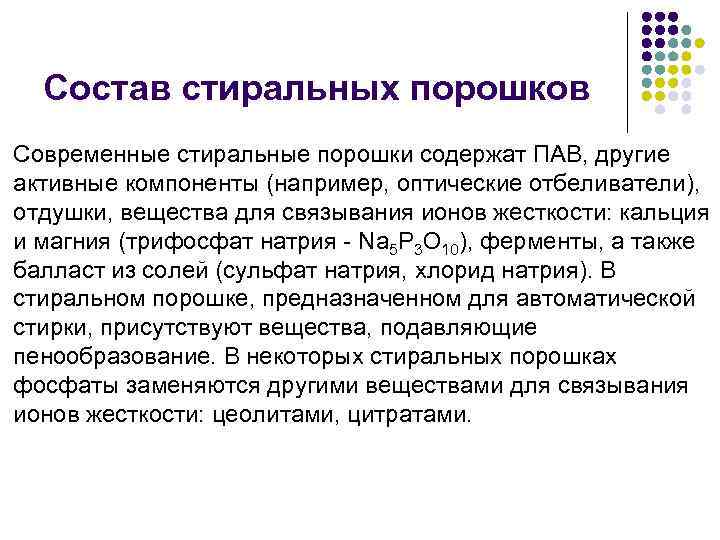 Состав стиральных порошков

Современные стиральные порошки содержат ПАВ, другие активные компоненты (например, оптические отбеливатели), отдушки, вещества для связывания ионов жесткости: кальция и магния (трифосфат натрия - $Na_5P_3O_{10}$), ферменты, а также балласт из солей (сульфат натрия, хлорид натрия). В стиральном порошке, предназначенном для автоматической стирки, присутствуют вещества, подавляющие пенообразование. В некоторых стиральных порошках фосфаты заменяются другими веществами для связывания ионов жесткости: цеолитами, цитратами.